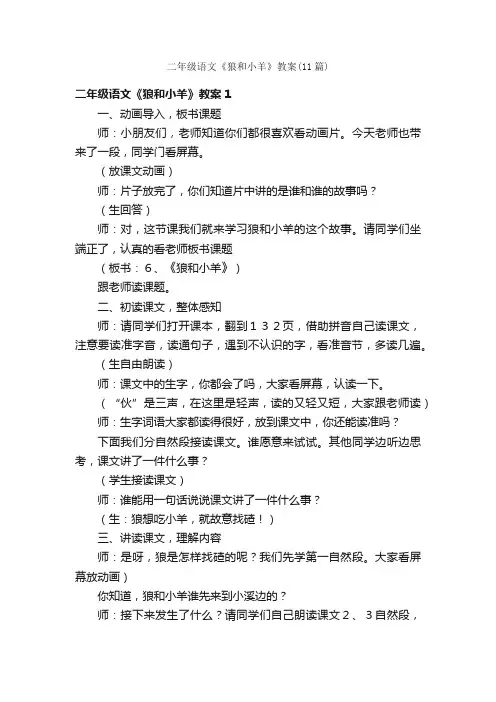 二年级语文《狼和小羊》教案(11篇)

二年级语文《狼和小羊》教案1

一、动画导入，板书课题

师：小朋友们，老师知道你们都很喜欢看动画片。今天老师也带来了一段，同学门看屏幕。

（放课文动画）

师：片子放完了，你们知道片中讲的是谁和谁的故事吗？

（生回答）

师：对，这节课我们就来学习狼和小羊的这个故事。请同学们坐端正了，认真的看老师板书课题

（板书：6、《狼和小羊》）

跟老师读课题。

二、初读课文，整体感知

师：请同学们打开课本，翻到１３２页，借助拼音自己读课文，注意要读准字音，读通句子，遇到不认识的字，看准音节，多读几遍。

（生自由朗读）

师：课文中的生字，你都会了吗，大家看屏幕，认读一下。

（“伙”是三声，在这里是轻声，读的又轻又短，大家跟老师读）

师：生字词语大家都读得很好，放到课文中，你还能读准吗？

下面我们分自然段接读课文。谁愿意来试试。其他同学边听边思考，课文讲了一件什么事？

（学生接读课文）

师：谁能用一句话说说课文讲了一件什么事？

（生：狼想吃小羊，就故意找碴！）

三、讲读课文，理解内容

师：是呀，狼是怎样找碴的呢？我们先学第一自然段。大家看屏幕放动画）

你知道，狼和小羊谁先来到小溪边的？

师：接下来发生了什么？请同学们自己朗读课文２、３自然段，